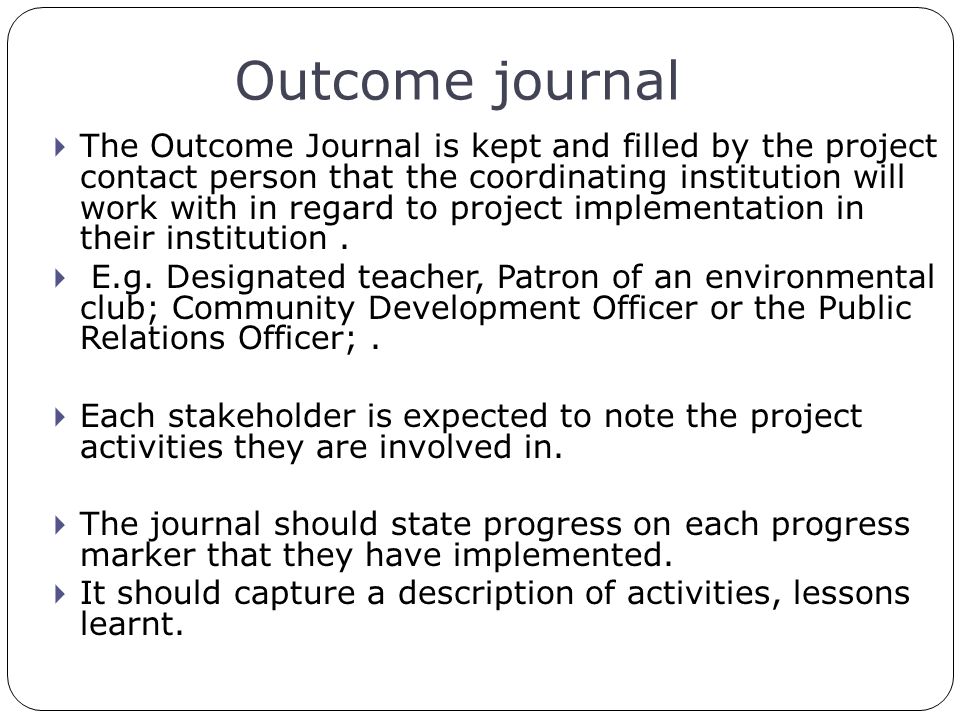 Outcome journal

The Outcome Journal is kept and filled by the project contact person that the coordinating institution will work with in regard to project implementation in their institution .

E.g. Designated teacher, Patron of an environmental club; Community Development Officer or the Public Relations Officer; .

Each stakeholder is expected to note the project activities they are involved in.

The journal should state progress on each progress marker that they have implemented.

It should capture a description of activities, lessons learnt.